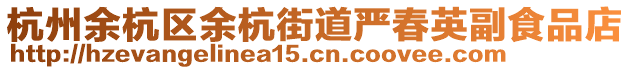 杭州余杭区余杭街道严春英副食品店
http://hzevangelinea15.cn.coovee.com